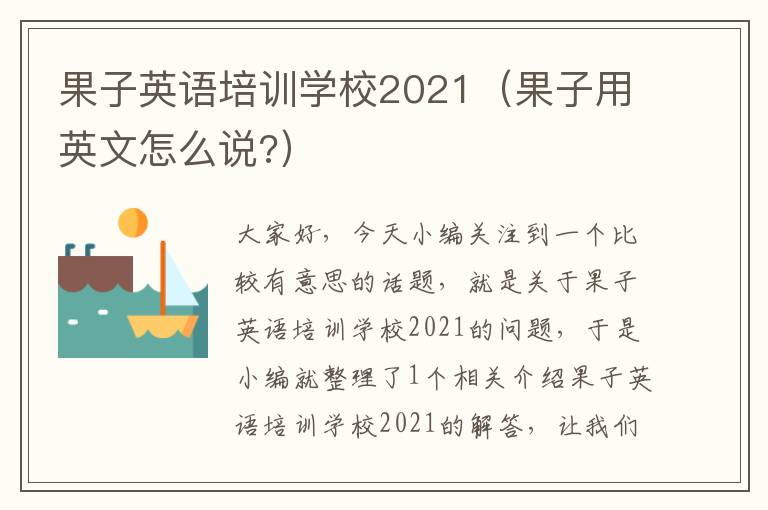 果子英语培训学校2021（果子用英文怎么说?）

大家好，今天小编关注到一个比较有意思的话题，就是关于果子英语培训学校2021的问题，于是小编就整理了1个相关介绍果子英语培训学校2021的解答，让我们